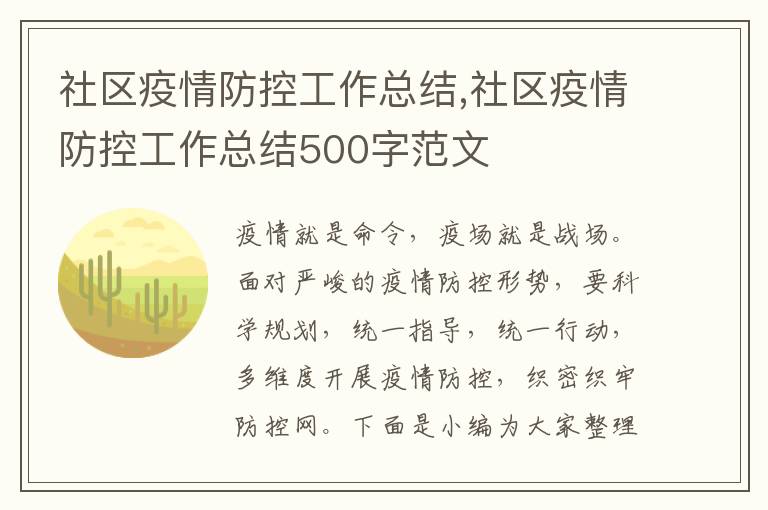 社区疫情防控工作总结,社区疫情防控工作总结500字范文

疫情就是命令，疫场就是战场。面对严峻的疫情防控形势，要科学规划，统一指导，统一行动，多维度开展疫情防控，织密织牢防控网。下面是小编为大家整理